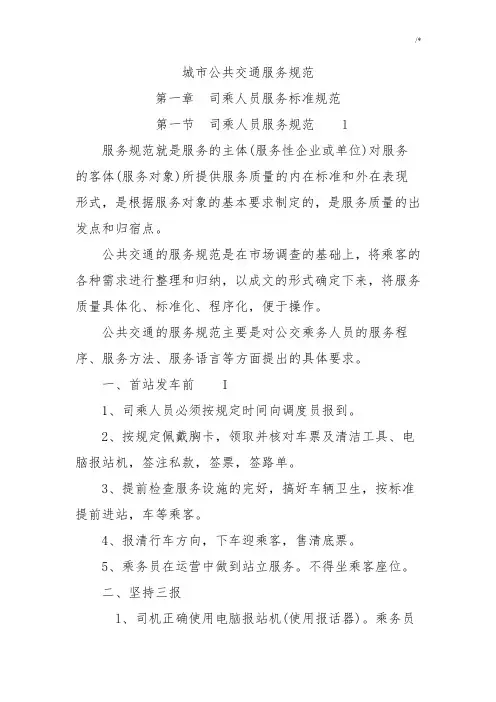 /*

城市公共交通服务规范

第一章　司乘人员服务标准规范

第一节　司乘人员服务规范　　1

服务规范就是服务的主体(服务性企业或单位)对服务的客体(服务对象)所提供服务质量的内在标准和外在表现形式，是根据服务对象的基本要求制定的，是服务质量的出发点和归宿点。

公共交通的服务规范是在市场调查的基础上，将乘客的各种需求进行整理和归纳，以成文的形式确定下来，将服务质量具体化、标准化、程序化，便于操作。

公共交通的服务规范主要是对公交乘务人员的服务程序、服务方法、服务语言等方面提出的具体要求。

一、首站发车前　　I

1、司乘人员必须按规定时间向调度员报到。

2、按规定佩戴胸卡，领取并核对车票及清洁工具、电脑报站机，签注私款，签票，签路单。

3、提前检查服务设施的完好，搞好车辆卫生，按标准提前进站，车等乘客。

4、报清行车方向，下车迎乘客，售清底票。

5、乘务员在运营中做到站立服务。不得坐乘客座位。

二、坚持三报

1、司机正确使用电脑报站机(使用报话器)。乘务员